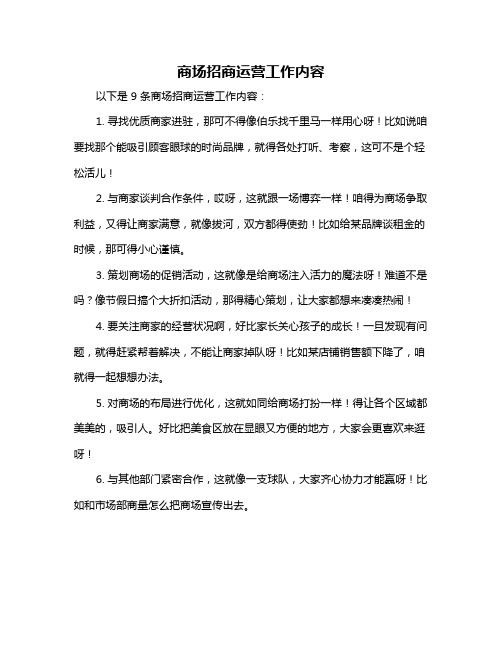 商场招商运营工作内容

以下是 9 条商场招商运营工作内容：

1. 寻找优质商家进驻，那可不得像伯乐找千里马一样用心呀！比如说咱要找那个能吸引顾客眼球的时尚品牌，就得各处打听、考察，这可不是个轻松活儿！

2. 与商家谈判合作条件，哎呀，这就跟一场博弈一样！咱得为商场争取利益，又得让商家满意，就像拔河，双方都得使劲！比如给某品牌谈租金的时候，那可得小心谨慎。

3. 策划商场的促销活动，这就像是给商场注入活力的魔法呀！难道不是吗？像节假日搞个大折扣活动，那得精心策划，让大家都想来凑凑热闹！

4. 要关注商家的经营状况啊，好比家长关心孩子的成长！一旦发现有问题，就得赶紧帮着解决，不能让商家掉队呀！比如某店铺销售额下降了，咱就得一起想想办法。

5. 对商场的布局进行优化，这就如同给商场打扮一样！得让各个区域都美美的，吸引人。好比把美食区放在显眼又方便的地方，大家会更喜欢来逛呀！

6. 与其他部门紧密合作，这就像一支球队，大家齐心协力才能赢呀！比如和市场部商量怎么把商场宣传出去。